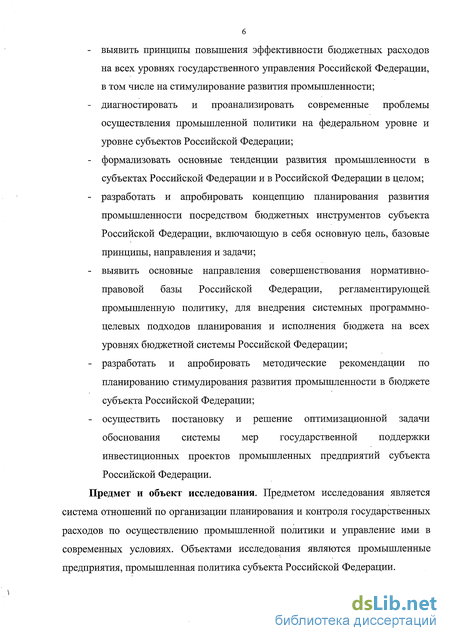 6

- выявить принципы повышения эффективности бюджетных расходов на всех уровнях государственного управления Российской Федерации, в том числе на стимулирование развития промышленности;
- диагностировать и проанализировать современные проблемы осуществления промышленной политики на федеральном уровне и уровне субъектов Российской Федерации;
- формализовать основные тенденции развития промышленности в субъектах Российской Федерации и в Российской Федерации в целом;
- разработать и апробировать концепцию планирования развития промышленности посредством бюджетных инструментов субъекта Российской Федерации, включающую в себя основную цель, базовые принципы, направления и задачи;
- выявить основные направления совершенствования нормативно-правовой базы Российской Федерации, регламентирующей промышленную политику, для внедрения системных программно-целевых подходов планирования и исполнения бюджета на всех уровнях бюджетной системы Российской Федерации;
- разработать и апробировать методические рекомендации по планированию стимулирования развития промышленности в бюджете субъекта Российской Федерации;
- осуществить постановку и решение оптимизационной задачи обоснования системы мер государственной поддержки инвестиционных проектов промышленных предприятий субъекта Российской Федерации.

**Предмет и объект исследования.** Предметом исследования является система отношений по организации планирования и контроля государственных расходов по осуществлению промышленной политики и управление ими в современных условиях. Объектами исследования являются промышленные предприятия, промышленная политика субъекта Российской Федерации.

dsLib.net
библиотека диссертаций